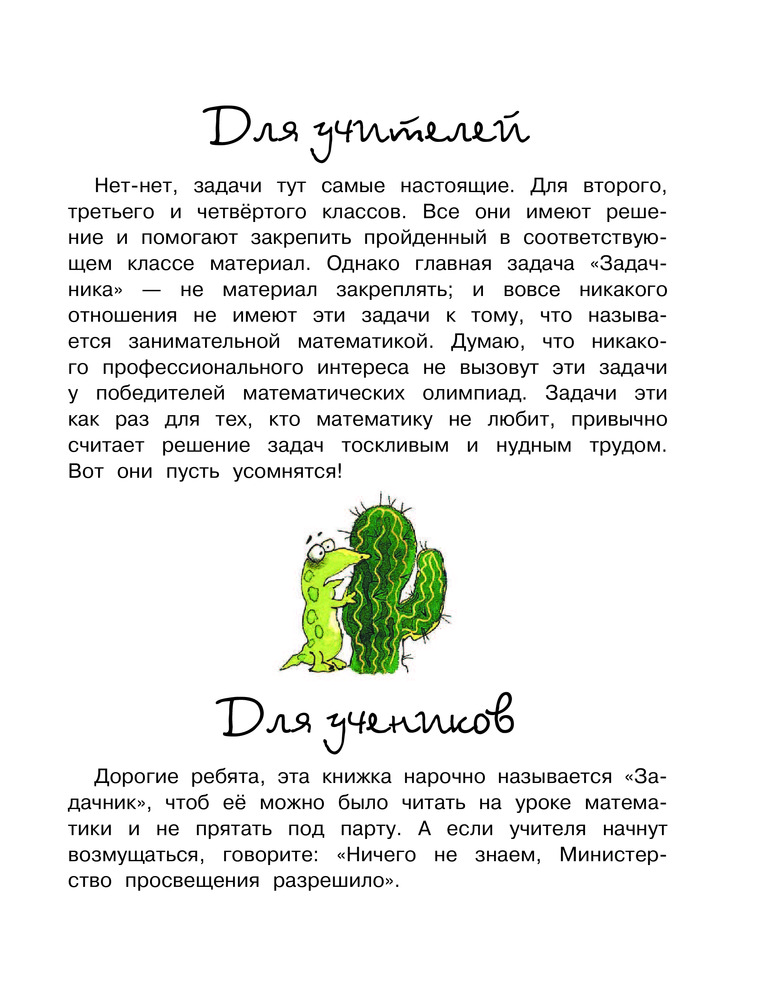 Для учителей

Нет-нет, задачи тут самые настоящие. Для второго, третьего и четвёртого классов. Все они имеют решение и помогают закрепить пройденный в соответствующем классе материал. Однако главная задача «Задачника» — не материал закреплять; и вовсе никакого отношения не имеют эти задачи к тому, что называется занимательной математикой. Думаю, что никакого профессионального интереса не вызовут эти задачи у победителей математических олимпиад. Задачи эти как раз для тех, кто математику не любит, привычно считает решение задач тоскливым и нудным трудом. Вот они пусть усомнятся!

Для учеников

Дорогие ребята, эта книжка нарочно называется «Задачник», чтоб её можно было читать на уроке математики и не прятать под парту. А если учителя начнут возмущаться, говорите: «Ничего не знаем, Министерство просвещения разрешило».